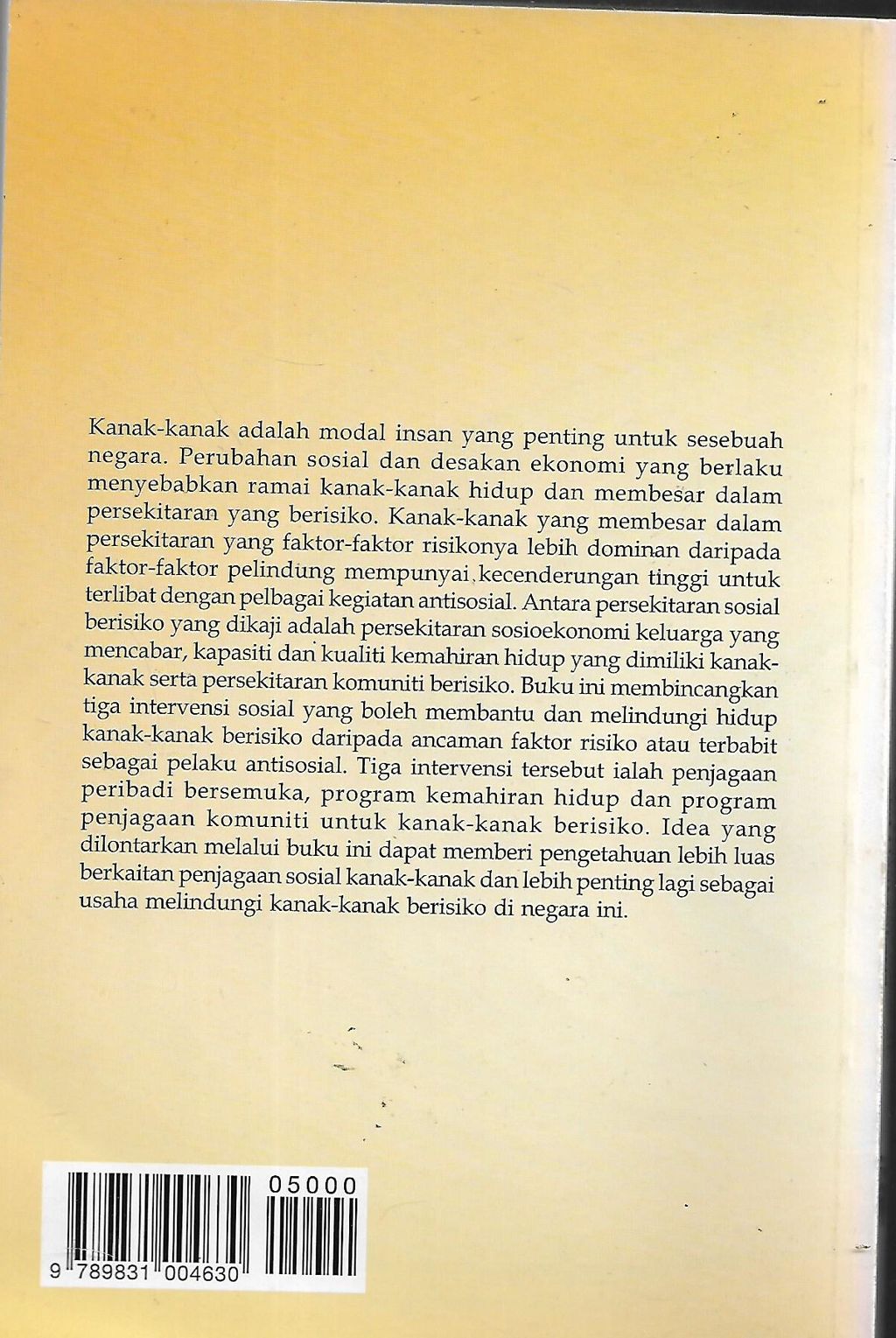 Kanak-kanak adalah modal insan yang penting untuk sesebuah negara. Perubahan sosial dan desakan ekonomi yang berlaku menyebabkan ramai kanak-kanak hidup dan membesar dalam persekitaran yang berisiko. Kanak-kanak yang membesar dalam persekitaran yang faktor-faktor risikonya lebih dominan daripada faktor-faktor pelindung mempunyai kecenderungan tinggi untuk terlibat dengan pelbagai kegiatan antisosial. Antara persekitaran sosial berisiko yang dikaji adalah persekitaran sosioekonomi keluarga yang mencabar, kapasiti dan kualiti kemahiran hidup yang dimiliki kanak-kanak serta persekitaran komuniti berisiko. Buku ini membincangkan tiga intervensi sosial yang boleh membantu dan melindungi hidup kanak-kanak berisiko daripada ancaman faktor risiko atau terbabit sebagai pelaku antisosial. Tiga intervensi tersebut ialah penjagaan peribadi bersemuka, program kemahiran hidup dan program penjagaan komuniti untuk kanak-kanak berisiko. Idea yang dilontarkan melalui buku ini dapat memberi pengetahuan lebih luas berkaitan penjagaan sosial kanak-kanak dan lebih penting lagi sebagai usaha melindungi kanak-kanak berisiko di negara ini.

05000

9 789831 004630